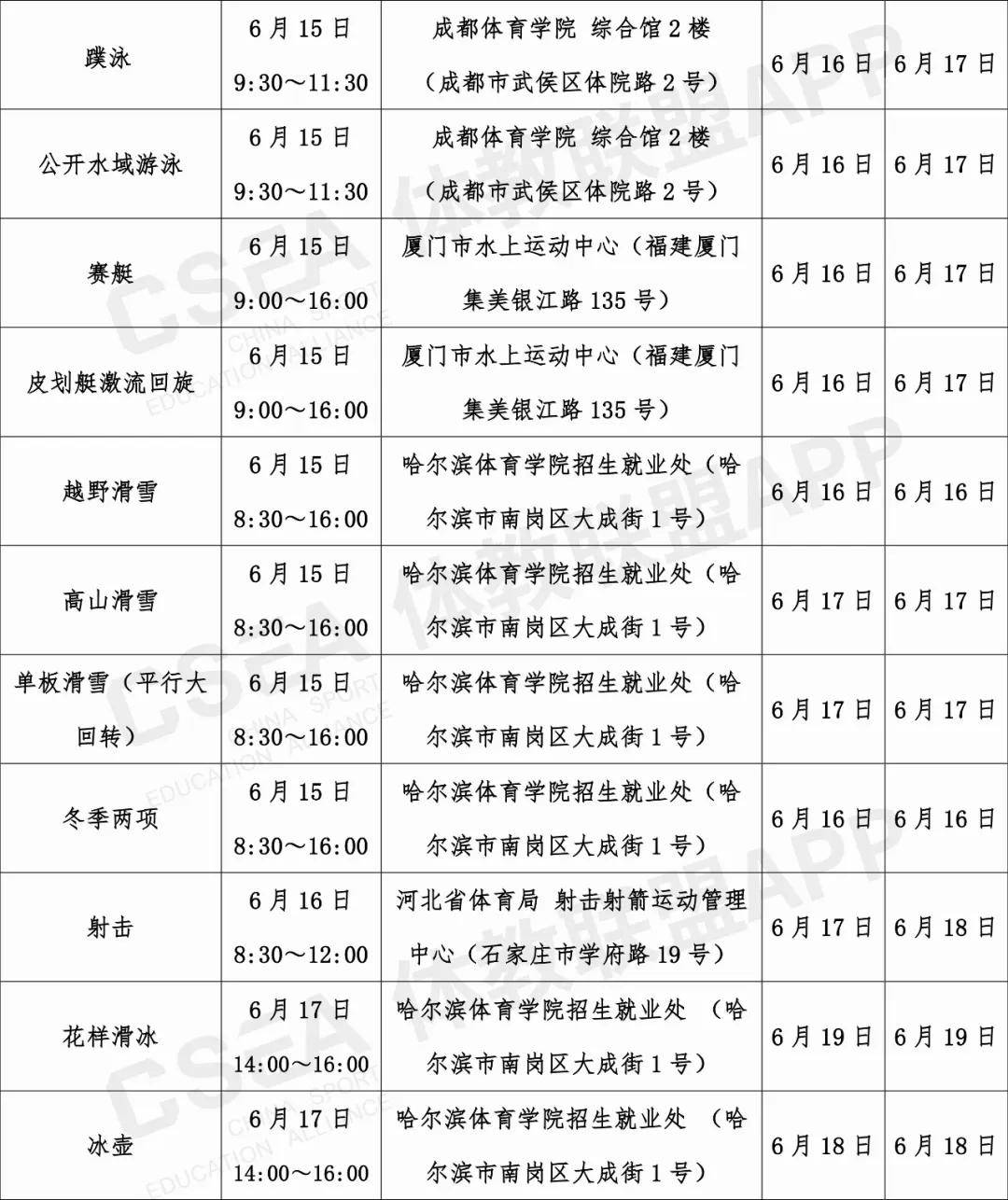 | 蹼泳 | 6月15日 9:30～11:30 | 成都体育学院 综合馆2楼（成都市武侯区体院路2号） | 6月16日 | 6月17日 |
|---|---|---|---|---|
| 公开水域游泳 | 6月15日 9:30～11:30 | 成都体育学院 综合馆2楼（成都市武侯区体院路2号） | 6月16日 | 6月17日 |
| 赛艇 | 6月15日 9:00～16:00 | 厦门市水上运动中心（福建厦门集美银江路135号） | 6月16日 | 6月17日 |
| 皮划艇激流回旋 | 6月15日 9:00～16:00 | 厦门市水上运动中心（福建厦门集美银江路135号） | 6月16日 | 6月17日 |
| 越野滑雪 | 6月15日 8:30～16:00 | 哈尔滨体育学院招生就业处（哈尔滨市南岗区大成街1号） | 6月16日 | 6月16日 |
| 高山滑雪 | 6月15日 8:30～16:00 | 哈尔滨体育学院招生就业处（哈尔滨市南岗区大成街1号） | 6月17日 | 6月17日 |
| 单板滑雪（平行大回转） | 6月15日 8:30～16:00 | 哈尔滨体育学院招生就业处（哈尔滨市南岗区大成街1号） | 6月17日 | 6月17日 |
| 冬季两项 | 6月15日 8:30～16:00 | 哈尔滨体育学院招生就业处（哈尔滨市南岗区大成街1号） | 6月16日 | 6月16日 |
| 射击 | 6月16日 8:30～12:00 | 河北省体育局 射击射箭运动管理中心（石家庄市学府路19号） | 6月17日 | 6月18日 |
| 花样滑冰 | 6月17日 14:00～16:00 | 哈尔滨体育学院招生就业处 （哈尔滨市南岗区大成街1号） | 6月19日 | 6月19日 |
| 冰壶 | 6月17日 14:00～16:00 | 哈尔滨体育学院招生就业处 （哈尔滨市南岗区大成街1号） | 6月18日 | 6月18日 |

CSEA 体教联盟APP CHINA SPORT EDUCATION ALLIANCE